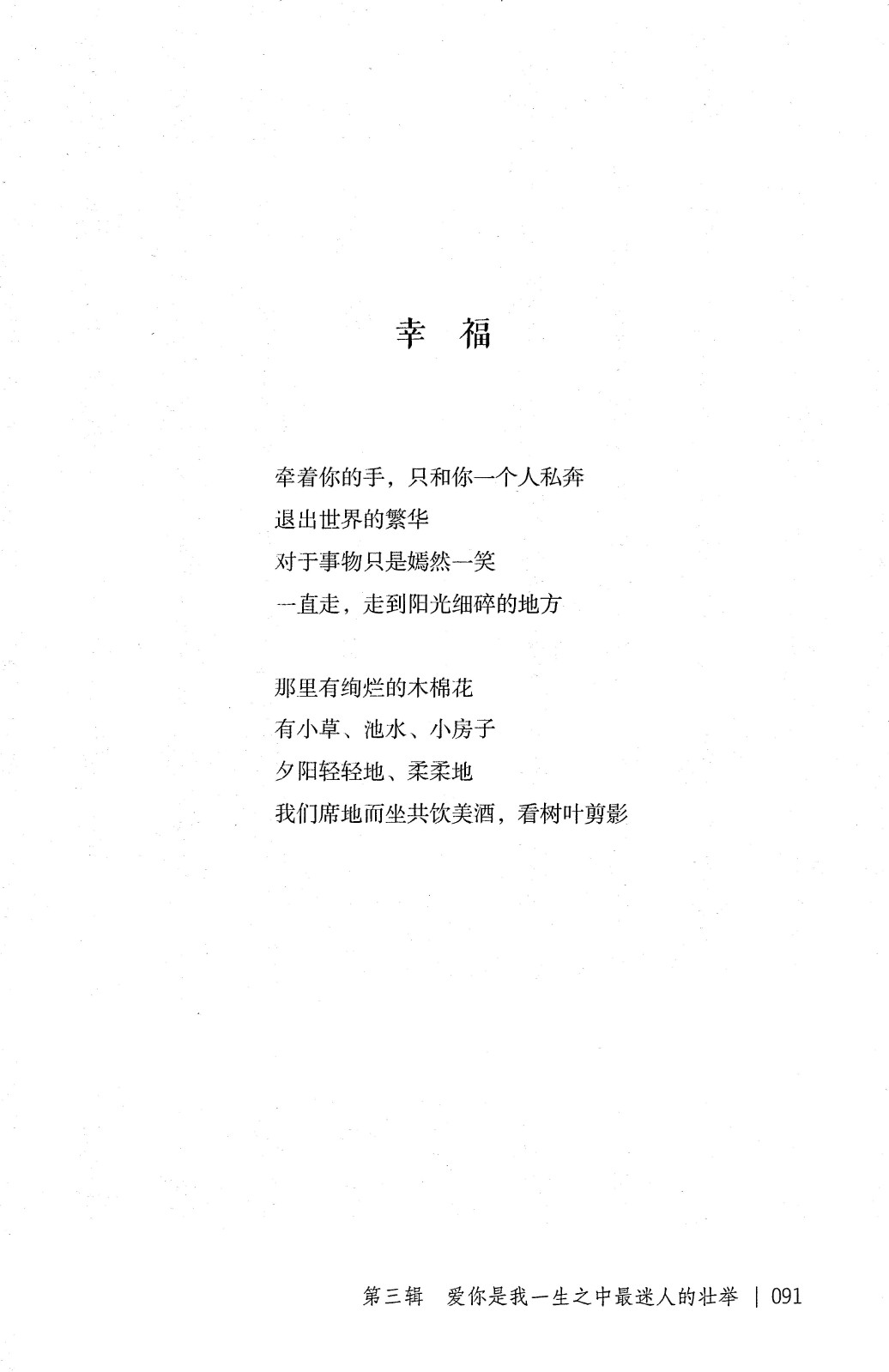 幸 福

牵着你的手，只和你一个人私奔
退出世界的繁华
对于事物只是嫣然一笑
一直走，走到阳光细碎的地方

那里有绚烂的木棉花
有小草、池水、小房子
夕阳轻轻地、柔柔地
我们席地而坐共饮美酒，看树叶剪影

第三辑 爱你是我一生之中最迷人的壮举 | 091